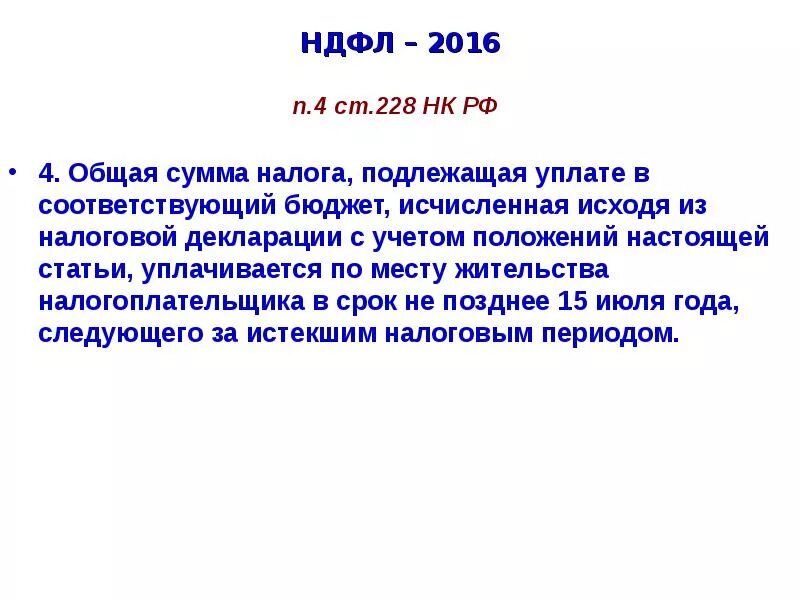 НДФЛ – 2016

п.4 ст.228 НК РФ

• 4. Общая сумма налога, подлежащая уплате в соответствующий бюджет, исчисленная исходя из налоговой декларации с учетом положений настоящей статьи, уплачивается по месту жительства налогоплательщика в срок не позднее 15 июля года, следующего за истекшим налоговым периодом.